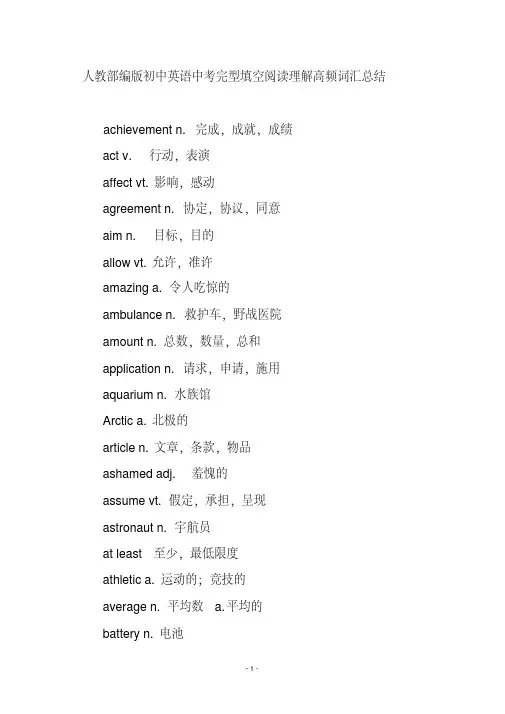 人教部编版初中英语中考完型填空阅读理解高频词汇总结

achievement n. 完成，成就，成绩

act v. 行动，表演

affect vt. 影响，感动

agreement n. 协定，协议，同意

aim n. 目标，目的

allow vt. 允许，准许

amazing a. 令人吃惊的

ambulance n. 救护车，野战医院

amount n. 总数，数量，总和

application n. 请求，申请，施用

aquarium n. 水族馆

Arctic a. 北极的

article n. 文章，条款，物品

ashamed adj. 羞愧的

assume vt. 假定，承担，呈现

astronaut n. 宇航员

at least 至少，最低限度

athletic a. 运动的；竞技的

average n. 平均数 a.平均的

battery n. 电池

- 1 -